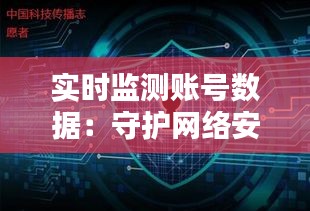 中国科技传播志愿者

实时监测账号数据：守护网络安